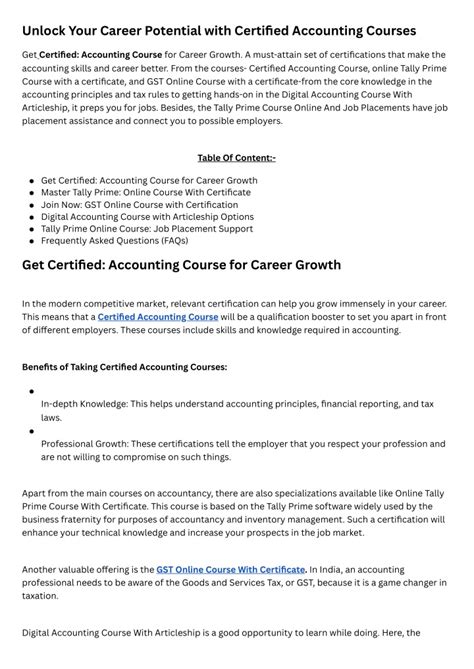 Unlock Your Career Potential with Certified Accounting Courses

Get Certified: Accounting Course for Career Growth. A must-attain set of certifications that make the accounting skills and career better. From the courses- Certified Accounting Course, online Tally Prime Course with a certificate, and GST Online Course with a certificate-from the core knowledge in the accounting principles and tax rules to getting hands-on in the Digital Accounting Course With Articleship, it preps you for jobs. Besides, the Tally Prime Course Online And Job Placements have job placement assistance and connect you to possible employers.

Table Of Content:-

- Get Certified: Accounting Course for Career Growth
- Master Tally Prime: Online Course With Certificate
- Join Now: GST Online Course with Certification
- Digital Accounting Course with Articleship Options
- Tally Prime Online Course: Job Placement Support
- Frequently Asked Questions (FAQs)

Get Certified: Accounting Course for Career Growth

In the modern competitive market, relevant certification can help you grow immensely in your career. This means that a Certified Accounting Course will be a qualification booster to set you apart in front of different employers. These courses include skills and knowledge required in accounting.

Benefits of Taking Certified Accounting Courses:

- In-depth Knowledge: This helps understand accounting principles, financial reporting, and tax laws.
- Professional Growth: These certifications tell the employer that you respect your profession and are not willing to compromise on such things.

Apart from the main courses on accountancy, there are also specializations available like Online Tally Prime Course With Certificate. This course is based on the Tally Prime software widely used by the business fraternity for purposes of accountancy and inventory management. Such a certification will enhance your technical knowledge and increase your prospects in the job market.

Another valuable offering is the GST Online Course With Certificate. In India, an accounting professional needs to be aware of the Goods and Services Tax, or GST, because it is a game changer in taxation.

Digital Accounting Course With Articleship is a good opportunity to learn while doing. Here, the